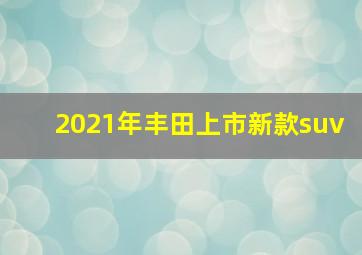 2021年丰田上市新款suv